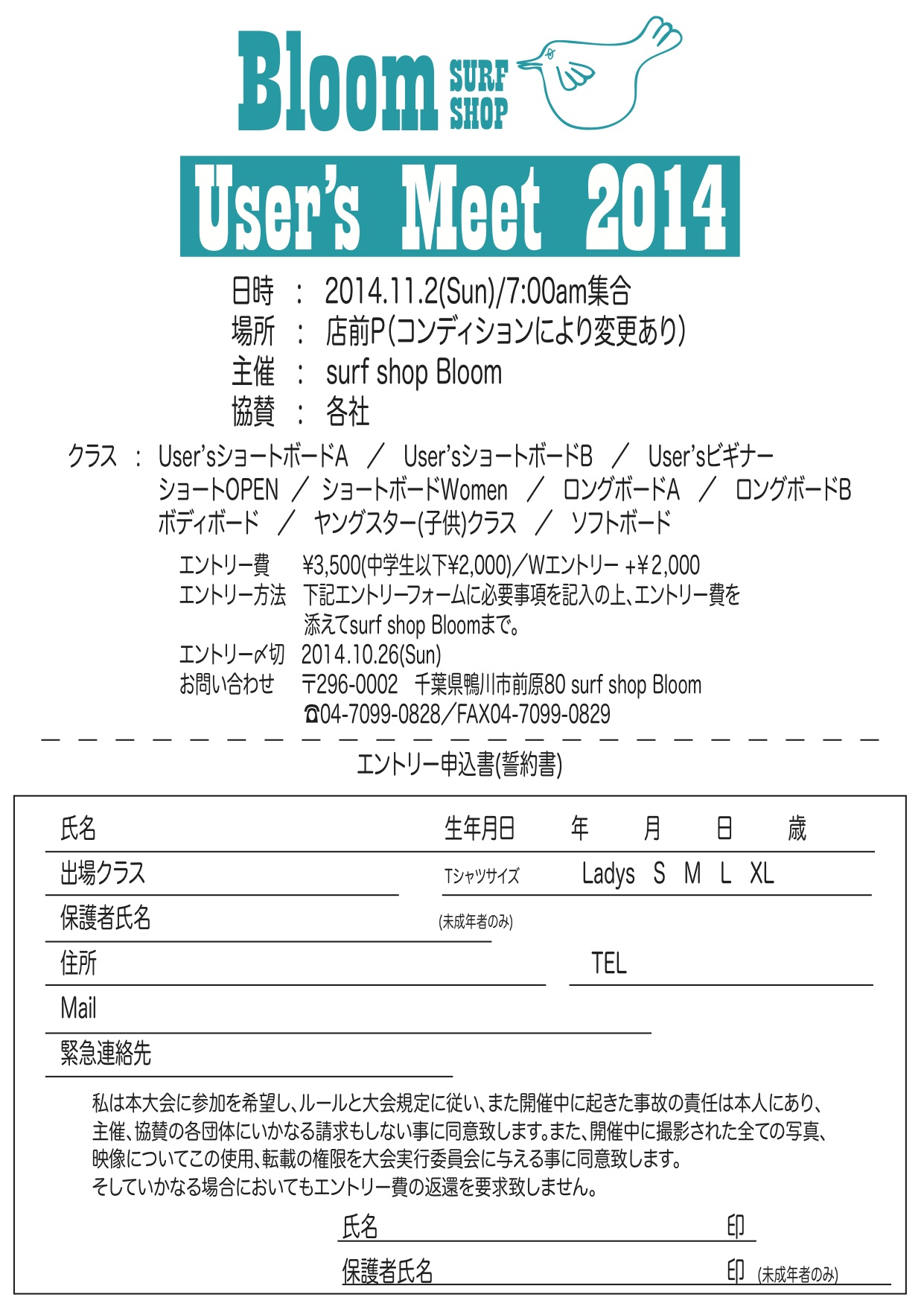 Bloom SURF SHOP

User's Meet 2014

日時 : 2014.11.2(Sun)/7:00am集合
場所 : 店前P(コンディションにより変更あり)
主催 : surf shop Bloom
協賛 : 各社

クラス : User'sショートボードA / User'sショートボードB / User'sビギナー
ショートOPEN / ショートボードWomen / ロングボードA / ロングボードB
ボディボード / ヤングスター(子供)クラス / ソフトボード

エントリー費 ¥3,500(中学生以下¥2,000)/Wエントリー +¥2,000
エントリー方法 下記エントリーフォームに必要事項を記入の上、エントリー費を添えてsurf shop Bloomまで。
エントリー〆切 2014.10.26(Sun)
お問い合わせ 〒296-0002 千葉県鴨川市前原80 surf shop Bloom
☎04-7099-0828/FAX04-7099-0829

エントリー申込書(誓約書)

氏名 生年月日 年 月 日 歳
出場クラス Tシャツサイズ Ladys S M L XL
保護者氏名 (未成年者のみ)
住所 TEL
Mail
緊急連絡先

私は本大会に参加を希望し、ルールと大会規定に従い、また開催中に起きた事故の責任は本人にあり、主催、協賛の各団体にいかなる請求もしない事に同意致します。また、開催中に撮影された全ての写真、映像についてこの使用、転載の権限を大会実行委員会に与える事に同意致します。
そしていかなる場合においてもエントリー費の返還を要求致しません。

氏名 印
保護者氏名 印 (未成年者のみ)